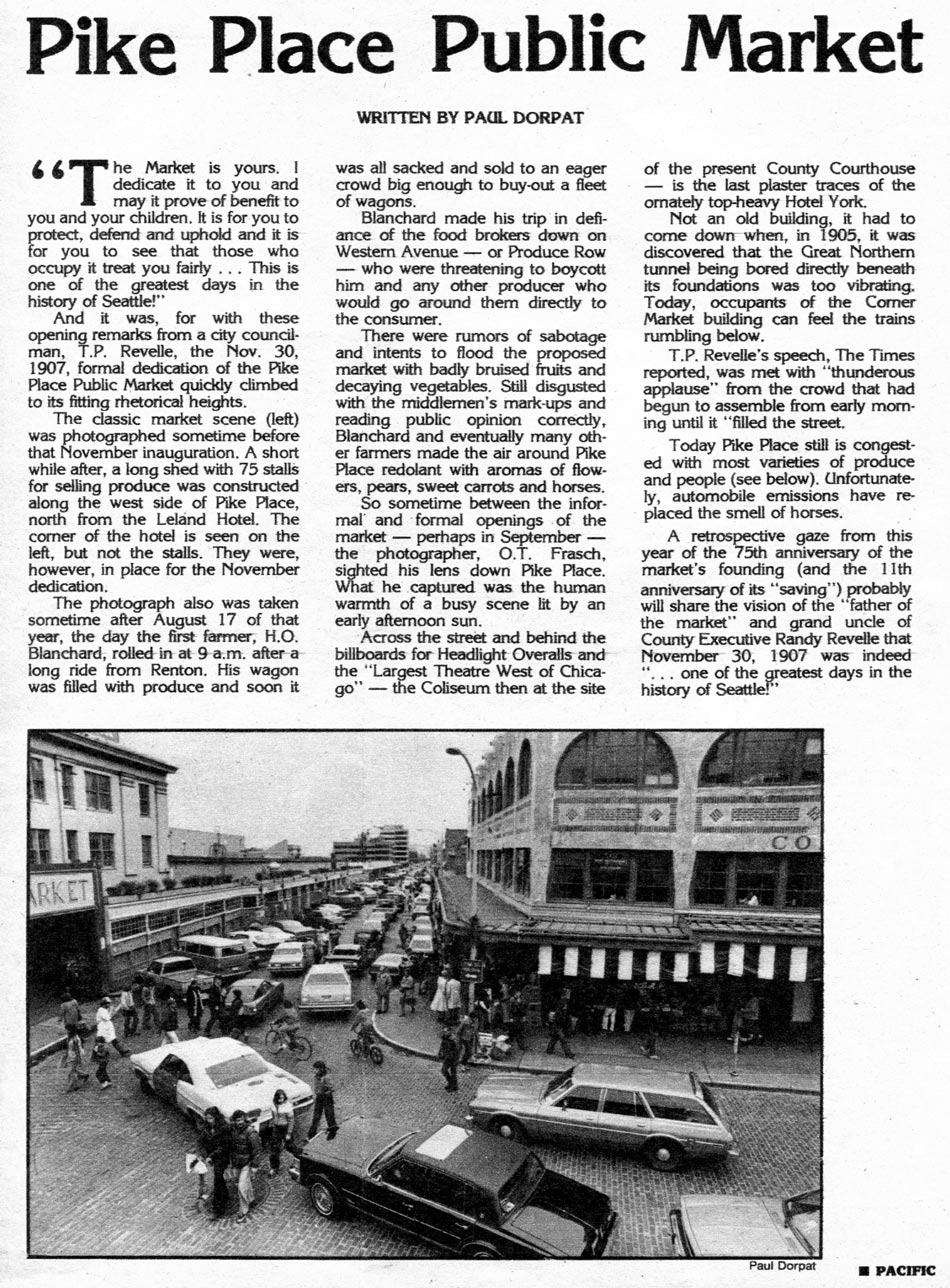 Pike Place Public Market

WRITTEN BY PAUL DORPAT

"The Market is yours. I dedicate it to you and may it prove of benefit to you and your children. It is for you to protect, defend and uphold and it is for you to see that those who occupy it treat you fairly . . . This is one of the greatest days in the history of Seattle!"

And it was, for with these opening remarks from a city councilman, T.P. Revelle, the Nov. 30, 1907, formal dedication of the Pike Place Public Market quickly climbed to its fitting rhetorical heights.

The classic market scene (left) was photographed sometime before that November inauguration. A short while after, a long shed with 75 stalls for selling produce was constructed along the west side of Pike Place, north from the Leland Hotel. The corner of the hotel is seen on the left, but not the stalls. They were, however, in place for the November dedication.

The photograph also was taken sometime after August 17 of that year, the day the first farmer, H.O. Blanchard, rolled in at 9 a.m. after a long ride from Renton. His wagon was filled with produce and soon it was all sacked and sold to an eager crowd big enough to buy-out a fleet of wagons.

Blanchard made his trip in defiance of the food brokers down on Western Avenue — or Produce Row — who were threatening to boycott him and any other producer who would go around them directly to the consumer.

There were rumors of sabotage and intents to flood the proposed market with badly bruised fruits and decaying vegetables. Still disgusted with the middlemen's mark-ups and reading public opinion correctly, Blanchard and eventually many other farmers made the air around Pike Place redolant with aromas of flowers, pears, sweet carrots and horses.

So sometime between the informal and formal openings of the market — perhaps in September — the photographer, O.T. Frasch, sighted his lens down Pike Place. What he captured was the human warmth of a busy scene lit by an early afternoon sun.

Across the street and behind the billboards for Headlight Overalls and the "Largest Theatre West of Chicago" — the Coliseum then at the site of the present County Courthouse — is the last plaster traces of the ornately top-heavy Hotel York.

Not an old building, it had to come down when, in 1905, it was discovered that the Great Northern tunnel being bored directly beneath its foundations was too vibrating. Today, occupants of the Corner Market building can feel the trains rumbling below.

T.P. Revelle's speech, The Times reported, was met with "thunderous applause" from the crowd that had begun to assemble from early morning until it "filled the street.

Today Pike Place still is congested with most varieties of produce and people (see below). Unfortunately, automobile emissions have replaced the smell of horses.

A retrospective gaze from this year of the 75th anniversary of the market's founding (and the 11th anniversary of its "saving") probably will share the vision of the "father of the market" and grand uncle of County Executive Randy Revelle that November 30, 1907 was indeed ". . . one of the greatest days in the history of Seattle!"

ARKET

CO

Paul Dorpat

■ PACIFIC